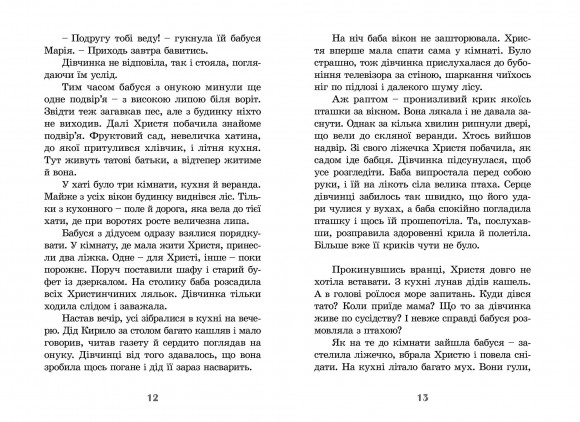 – Подругу тобі веду! – гукнула їй бабуся Марія. – Приходь завтра бавитись.

Дівчинка не відповіла, так і стояла, поглядаючи їм услід.

Тим часом бабуся з онукою минули ще одне подвір'я – з високою липою біля воріт. Звідти теж загавкав пес, але з будинку ніхто не виходив. Далі Христя побачила знайоме подвір'я. Фруктовий сад, невеличка хатина, до якої притулився хлівчик, і літня кухня. Тут живуть татові батьки, а відтепер житиме й вона.

У хаті було три кімнати, кухня й веранда. Майже з усіх вікон будинку виднівся ліс. Тільки з кухонного – поле й дорога, яка вела до тієї хати, де при воротях росте величезна липа.

Бабуся з дідусем одразу взялися порядкувати. У кімнату, де мала жити Христя, принесли два ліжка. Одне – для Христі, інше – поки порожнє. Поруч поставили шафу і старий буфет із дзеркалом. На столику баба розсадила всіх Христинчиних ляльок. Дівчинка тільки ходила слідом і заважала.

Настав вечір, усі зібралися в кухні на вечерю. Дід Кирило за столом багато кашляв і мало говорив, читав газету й сердито поглядав на онуку. Дівчинці від того здавалось, що вона зробила щось погане і дід її зараз насварить.

12

На ніч баба вікон не зашторювала. Христя вперше мала спати сама у кімнаті. Було страшно, тож дівчинка прислухалася до бубоніння телевізора за стіною, шаркання чиїхось ніг по підлозі і далекого шуму лісу.

Аж раптом – пронизливий крик якоїсь пташки за вікном. Вона лякала і не давала заснути. Однак за кілька хвилин рипнули двері, що вели до скляної веранди. Хтось вийшов надвір. Зі свого ліжечка Христя побачила, як садом іде бабця. Дівчинка підсунулася, щоб усе розгледіти. Баба випростала перед собою руки, і їй на лікоть сіла велика птаха. Серце дівчинці забилось так швидко, що його удари чулися у вухах, а баба спокійно погладила пташку і щось їй прошепотіла. Та, послухавши, розправила здоровенні крила й полетіла. Більше вже її криків чути не було.

Прокинувшись вранці, Христя довго не хотіла вставати. З кухні лунав дідів кашель. А в голові роїлося море запитань. Куди дівся тато? Коли приїде мама? Що то за дівчинка живе по сусідству? І невже справді бабуся розмовляла з птахою?

Як на те до кімнати зайшла бабуся – застелила ліжечко, вбрала Христю і повела снідати. На кухні літало багато мух. Вони гули,

13